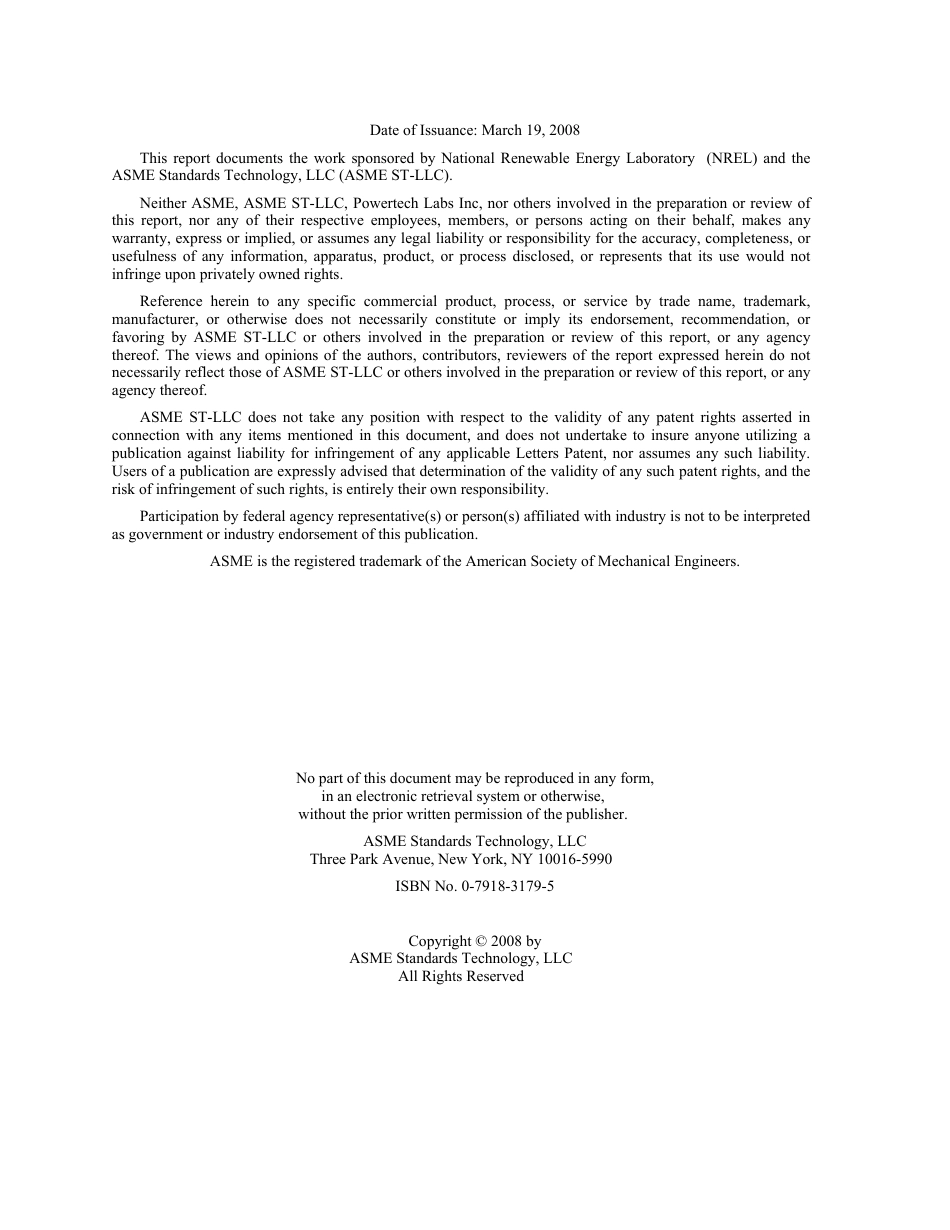 Date of Issuance: March 19, 2008

This report documents the work sponsored by National Renewable Energy Laboratory (NREL) and the ASME Standards Technology, LLC (ASME ST-LLC).

Neither ASME, ASME ST-LLC, Powertech Labs Inc, nor others involved in the preparation or review of this report, nor any of their respective employees, members, or persons acting on their behalf, makes any warranty, express or implied, or assumes any legal liability or responsibility for the accuracy, completeness, or usefulness of any information, apparatus, product, or process disclosed, or represents that its use would not infringe upon privately owned rights.

Reference herein to any specific commercial product, process, or service by trade name, trademark, manufacturer, or otherwise does not necessarily constitute or imply its endorsement, recommendation, or favoring by ASME ST-LLC or others involved in the preparation or review of this report, or any agency thereof. The views and opinions of the authors, contributors, reviewers of the report expressed herein do not necessarily reflect those of ASME ST-LLC or others involved in the preparation or review of this report, or any agency thereof.

ASME ST-LLC does not take any position with respect to the validity of any patent rights asserted in connection with any items mentioned in this document, and does not undertake to insure anyone utilizing a publication against liability for infringement of any applicable Letters Patent, nor assumes any such liability. Users of a publication are expressly advised that determination of the validity of any such patent rights, and the risk of infringement of such rights, is entirely their own responsibility.

Participation by federal agency representative(s) or person(s) affiliated with industry is not to be interpreted as government or industry endorsement of this publication.

ASME is the registered trademark of the American Society of Mechanical Engineers.

No part of this document may be reproduced in any form, in an electronic retrieval system or otherwise, without the prior written permission of the publisher.

ASME Standards Technology, LLC
Three Park Avenue, New York, NY 10016-5990

ISBN No. 0-7918-3179-5

Copyright © 2008 by
ASME Standards Technology, LLC
All Rights Reserved